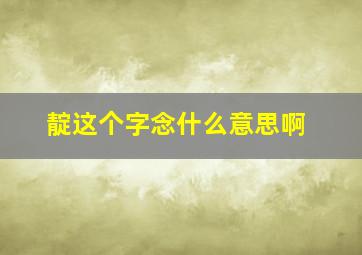 靛这个字念什么意思啊